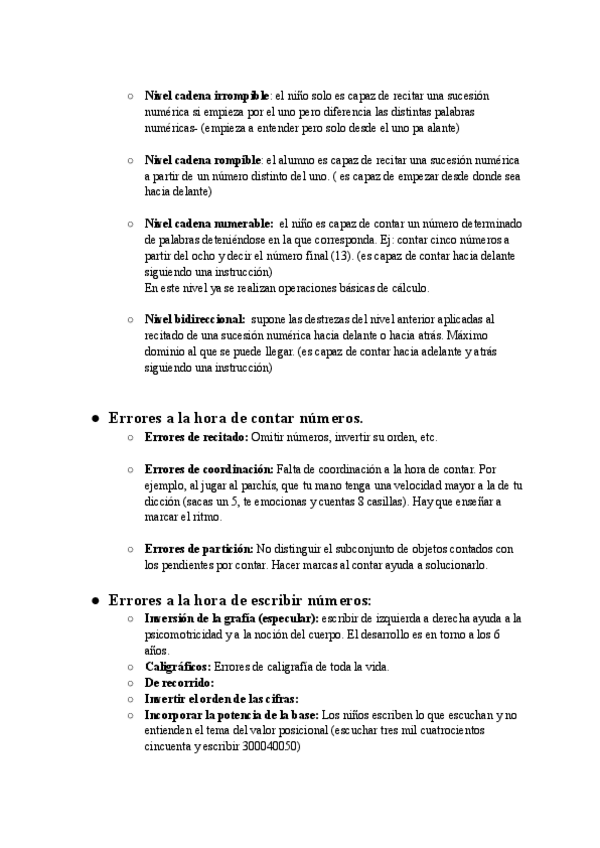 ○ **Nivel cadena irrompible**: el niño solo es capaz de recitar una sucesión numérica si empieza por el uno pero diferencia las distintas palabras numéricas- (empieza a entender pero solo desde el uno pa alante)

○ **Nivel cadena rompible**: el alumno es capaz de recitar una sucesión numérica a partir de un número distinto del uno. ( es capaz de empezar desde donde sea hacia delante)

○ **Nivel cadena numerable:** el niño es capaz de contar un número determinado de palabras deteniéndose en la que corresponda. Ej: contar cinco números a partir del ocho y decir el número final (13). (es capaz de contar hacia delante siguiendo una instrucción)
En este nivel ya se realizan operaciones básicas de cálculo.

○ **Nivel bidireccional:** supone las destrezas del nivel anterior aplicadas al recitado de una sucesión numérica hacia delante o hacia atrás. Máximo dominio al que se puede llegar. (es capaz de contar hacia adelante y atrás siguiendo una instrucción)

● Errores a la hora de contar números.
○ **Errores de recitado:** Omitir números, invertir su orden, etc.

○ **Errores de coordinación:** Falta de coordinación a la hora de contar. Por ejemplo, al jugar al parchís, que tu mano tenga una velocidad mayor a la de tu dicción (sacas un 5, te emocionas y cuentas 8 casillas). Hay que enseñar a marcar el ritmo.

○ **Errores de partición:** No distinguir el subconjunto de objetos contados con los pendientes por contar. Hacer marcas al contar ayuda a solucionarlo.

● Errores a la hora de escribir números:
○ **Inversión de la grafía (especular):** escribir de izquierda a derecha ayuda a la psicomotricidad y a la noción del cuerpo. El desarrollo es en torno a los 6 años.
○ **Caligráficos:** Errores de caligrafía de toda la vida.
○ **De recorrido:**
○ **Invertir el orden de las cifras:**
○ **Incorporar la potencia de la base:** Los niños escriben lo que escuchan y no entienden el tema del valor posicional (escuchar tres mil cuatrocientos cincuenta y escribir 300040050)